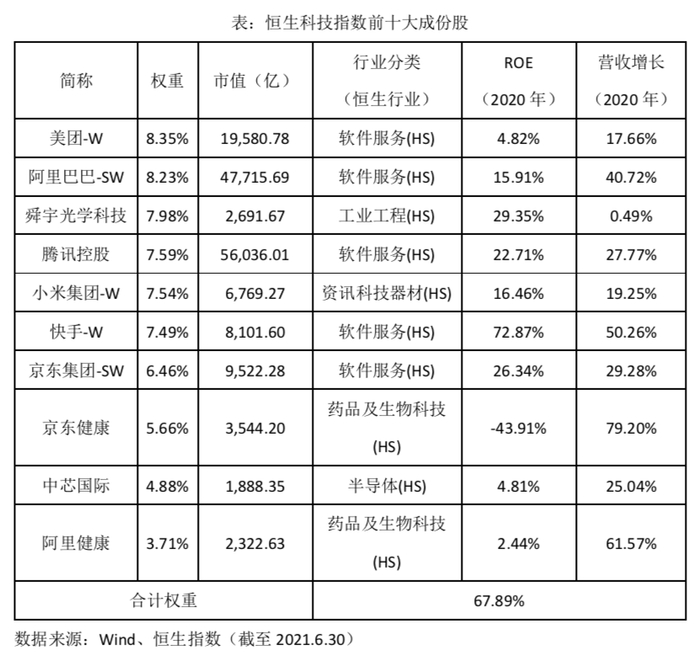 表：恒生科技指数前十大成份股

| 简称 | 权重 | 市值（亿） | 行业分类（恒生行业） | ROE（2020 年） | 营收增长（2020 年） |
|---|---|---|---|---|---|
| 美团-W | 8.35% | 19,580.78 | 软件服务(HS) | 4.82% | 17.66% |
| 阿里巴巴-SW | 8.23% | 47,715.69 | 软件服务(HS) | 15.91% | 40.72% |
| 舜宇光学科技 | 7.98% | 2,691.67 | 工业工程(HS) | 29.35% | 0.49% |
| 腾讯控股 | 7.59% | 56,036.01 | 软件服务(HS) | 22.71% | 27.77% |
| 小米集团-W | 7.54% | 6,769.27 | 资讯科技器材(HS) | 16.46% | 19.25% |
| 快手-W | 7.49% | 8,101.60 | 软件服务(HS) | 72.87% | 50.26% |
| 京东集团-SW | 6.46% | 9,522.28 | 软件服务(HS) | 26.34% | 29.28% |
| 京东健康 | 5.66% | 3,544.20 | 药品及生物科技(HS) | -43.91% | 79.20% |
| 中芯国际 | 4.88% | 1,888.35 | 半导体(HS) | 4.81% | 25.04% |
| 阿里健康 | 3.71% | 2,322.63 | 药品及生物科技(HS) | 2.44% | 61.57% |
| 合计权重 | | | 67.89% | | |

数据来源：Wind、恒生指数（截至 2021.6.30）